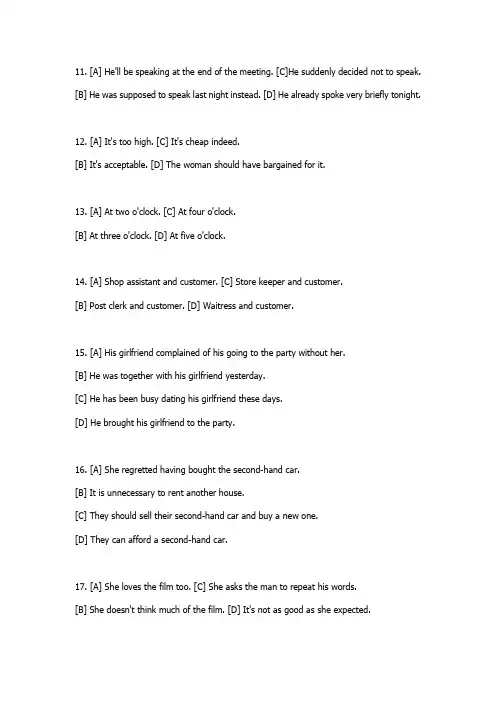 11. [A] He'll be speaking at the end of the meeting. [C]He suddenly decided not to speak.

[B] He was supposed to speak last night instead. [D] He already spoke very briefly tonight.

12. [A] It's too high. [C] It's cheap indeed.

[B] It's acceptable. [D] The woman should have bargained for it.

13. [A] At two o'clock. [C] At four o'clock.

[B] At three o'clock. [D] At five o'clock.

14. [A] Shop assistant and customer. [C] Store keeper and customer.

[B] Post clerk and customer. [D] Waitress and customer.

15. [A] His girlfriend complained of his going to the party without her.

[B] He was together with his girlfriend yesterday.

[C] He has been busy dating his girlfriend these days.

[D] He brought his girlfriend to the party.

16. [A] She regretted having bought the second-hand car.

[B] It is unnecessary to rent another house.

[C] They should sell their second-hand car and buy a new one.

[D] They can afford a second-hand car.

17. [A] She loves the film too. [C] She asks the man to repeat his words.

[B] She doesn't think much of the film. [D] It's not as good as she expected.